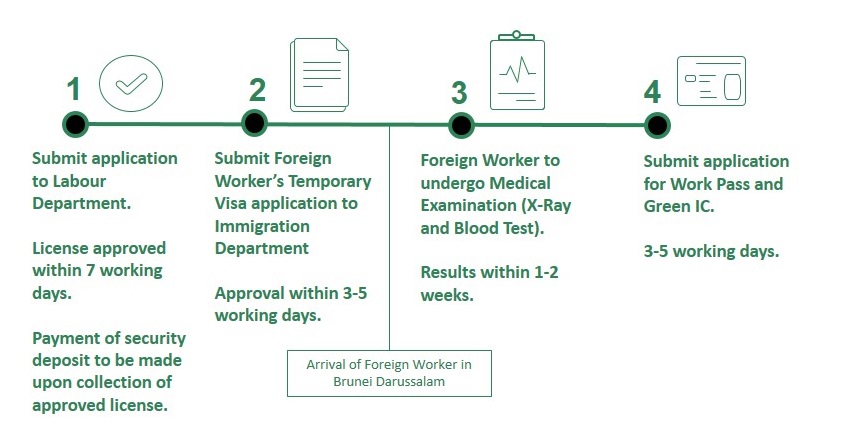 1

Submit application to Labour Department.

License approved within 7 working days.

Payment of security deposit to be made upon collection of approved license.

2

Submit Foreign Worker's Temporary Visa application to Immigration Department

Approval within 3-5 working days.

Arrival of Foreign Worker in Brunei Darussalam

3

Foreign Worker to undergo Medical Examination (X-Ray and Blood Test).

Results within 1-2 weeks.

4

Submit application for Work Pass and Green IC.

3-5 working days.